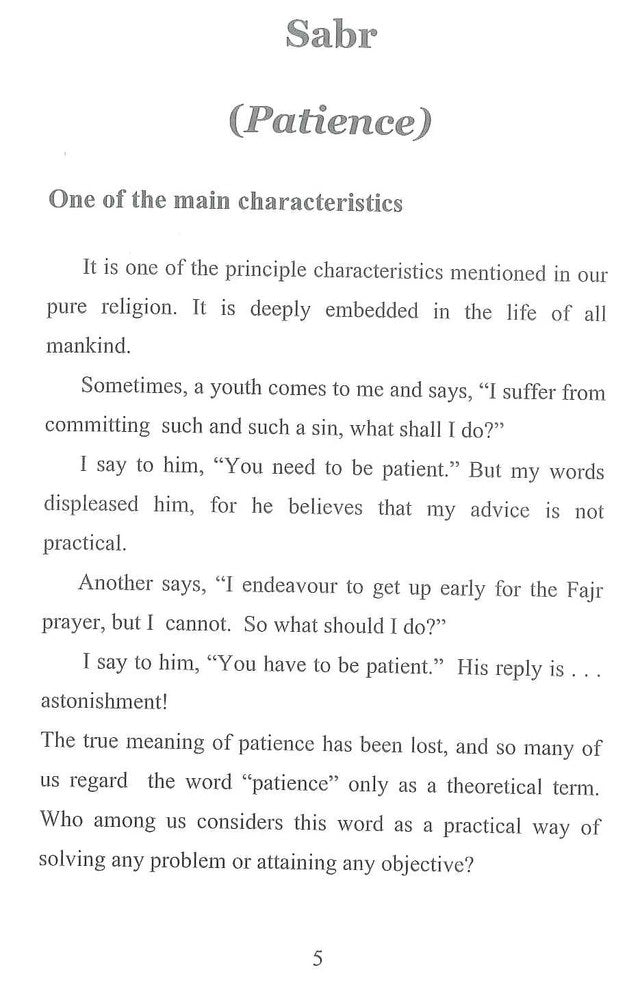 Sabr

(Patience)

One of the main characteristics

It is one of the principle characteristics mentioned in our pure religion. It is deeply embedded in the life of all mankind.

Sometimes, a youth comes to me and says, "I suffer from committing such and such a sin, what shall I do?"

I say to him, "You need to be patient." But my words displeased him, for he believes that my advice is not practical.

Another says, "I endeavour to get up early for the Fajr prayer, but I cannot. So what should I do?"

I say to him, "You have to be patient." His reply is . . . astonishment!

The true meaning of patience has been lost, and so many of us regard the word "patience" only as a theoretical term. Who among us considers this word as a practical way of solving any problem or attaining any objective?

5